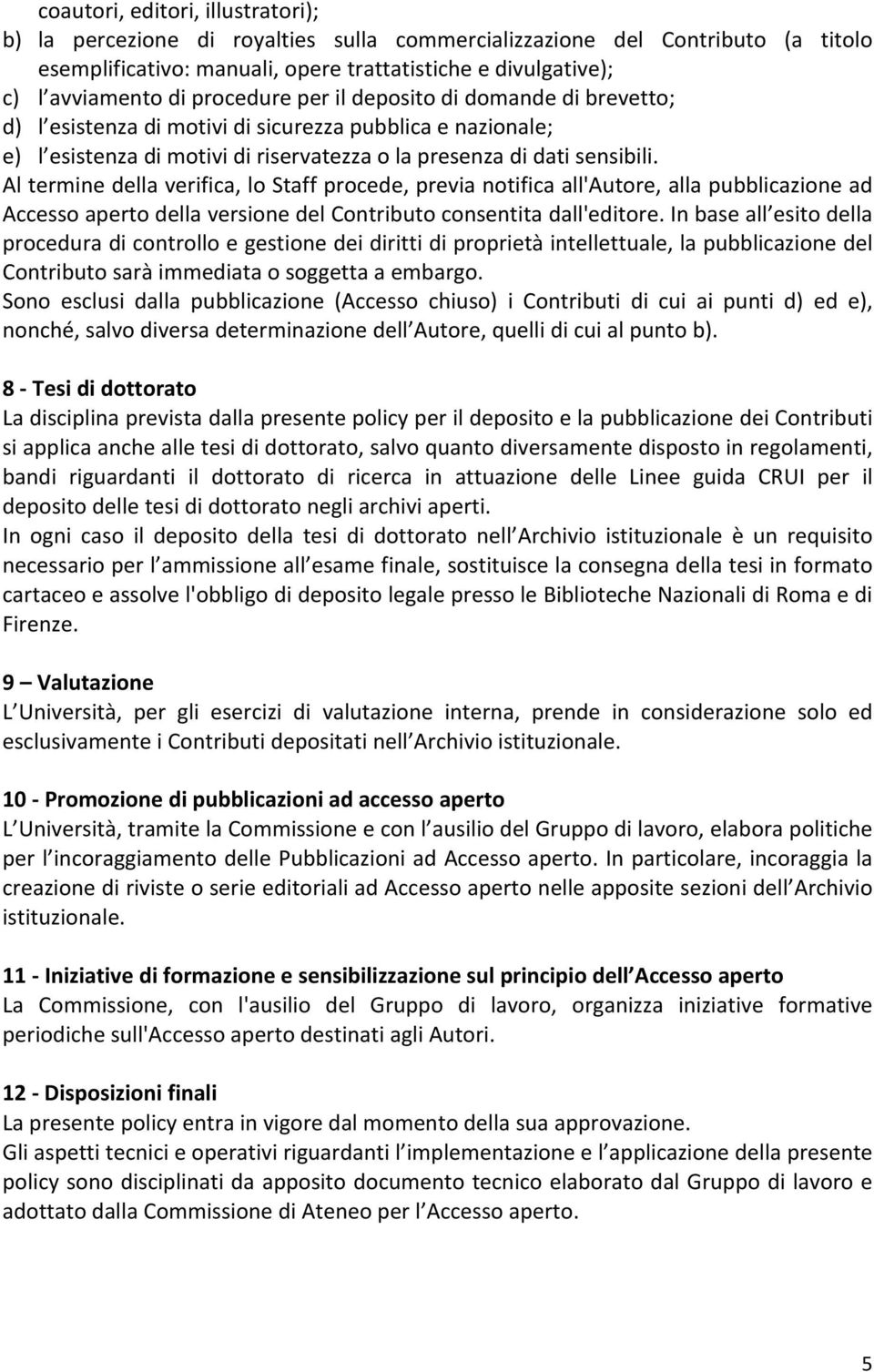 coautori, editori, illustratori);
b) la percezione di royalties sulla commercializzazione del Contributo (a titolo esemplificativo: manuali, opere trattatistiche e divulgative);
c) l avviamento di procedure per il deposito di domande di brevetto;
d) l esistenza di motivi di sicurezza pubblica e nazionale;
e) l esistenza di motivi di riservatezza o la presenza di dati sensibili.
Al termine della verifica, lo Staff procede, previa notifica all'Autore, alla pubblicazione ad Accesso aperto della versione del Contributo consentita dall'editore. In base all esito della procedura di controllo e gestione dei diritti di proprietà intellettuale, la pubblicazione del Contributo sarà immediata o soggetta a embargo.
Sono esclusi dalla pubblicazione (Accesso chiuso) i Contributi di cui ai punti d) ed e), nonché, salvo diversa determinazione dell Autore, quelli di cui al punto b).

8 - Tesi di dottorato
La disciplina prevista dalla presente policy per il deposito e la pubblicazione dei Contributi si applica anche alle tesi di dottorato, salvo quanto diversamente disposto in regolamenti, bandi riguardanti il dottorato di ricerca in attuazione delle Linee guida CRUI per il deposito delle tesi di dottorato negli archivi aperti.
In ogni caso il deposito della tesi di dottorato nell Archivio istituzionale è un requisito necessario per l ammissione all esame finale, sostituisce la consegna della tesi in formato cartaceo e assolve l'obbligo di deposito legale presso le Biblioteche Nazionali di Roma e di Firenze.

9 – Valutazione
L Università, per gli esercizi di valutazione interna, prende in considerazione solo ed esclusivamente i Contributi depositati nell Archivio istituzionale.

10 - Promozione di pubblicazioni ad accesso aperto
L Università, tramite la Commissione e con l ausilio del Gruppo di lavoro, elabora politiche per l incoraggiamento delle Pubblicazioni ad Accesso aperto. In particolare, incoraggia la creazione di riviste o serie editoriali ad Accesso aperto nelle apposite sezioni dell Archivio istituzionale.

11 - Iniziative di formazione e sensibilizzazione sul principio dell Accesso aperto
La Commissione, con l'ausilio del Gruppo di lavoro, organizza iniziative formative periodiche sull'Accesso aperto destinati agli Autori.

12 - Disposizioni finali
La presente policy entra in vigore dal momento della sua approvazione.
Gli aspetti tecnici e operativi riguardanti l implementazione e l applicazione della presente policy sono disciplinati da apposito documento tecnico elaborato dal Gruppo di lavoro e adottato dalla Commissione di Ateneo per l Accesso aperto.

5